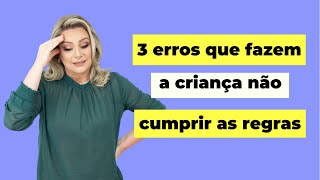 3 erros que fazem
a criança não
cumprir as regras